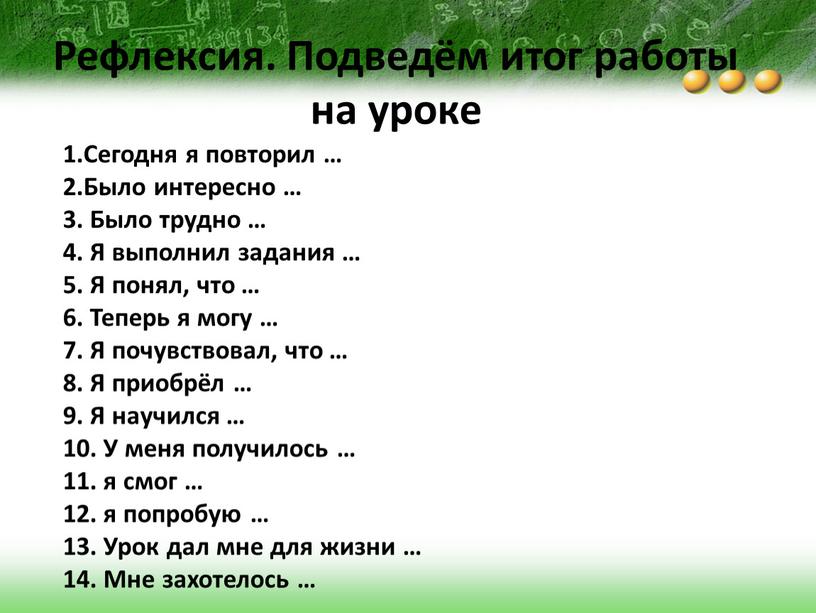 Рефлексия. Подведём итог работы на уроке

1.Сегодня я повторил …
2.Было интересно …
3. Было трудно …
4. Я выполнил задания …
5. Я понял, что …
6. Теперь я могу …
7. Я почувствовал, что …
8. Я приобрёл …
9. Я научился …
10. У меня получилось …
11. я смог …
12. я попробую …
13. Урок дал мне для жизни …
14. Мне захотелось …